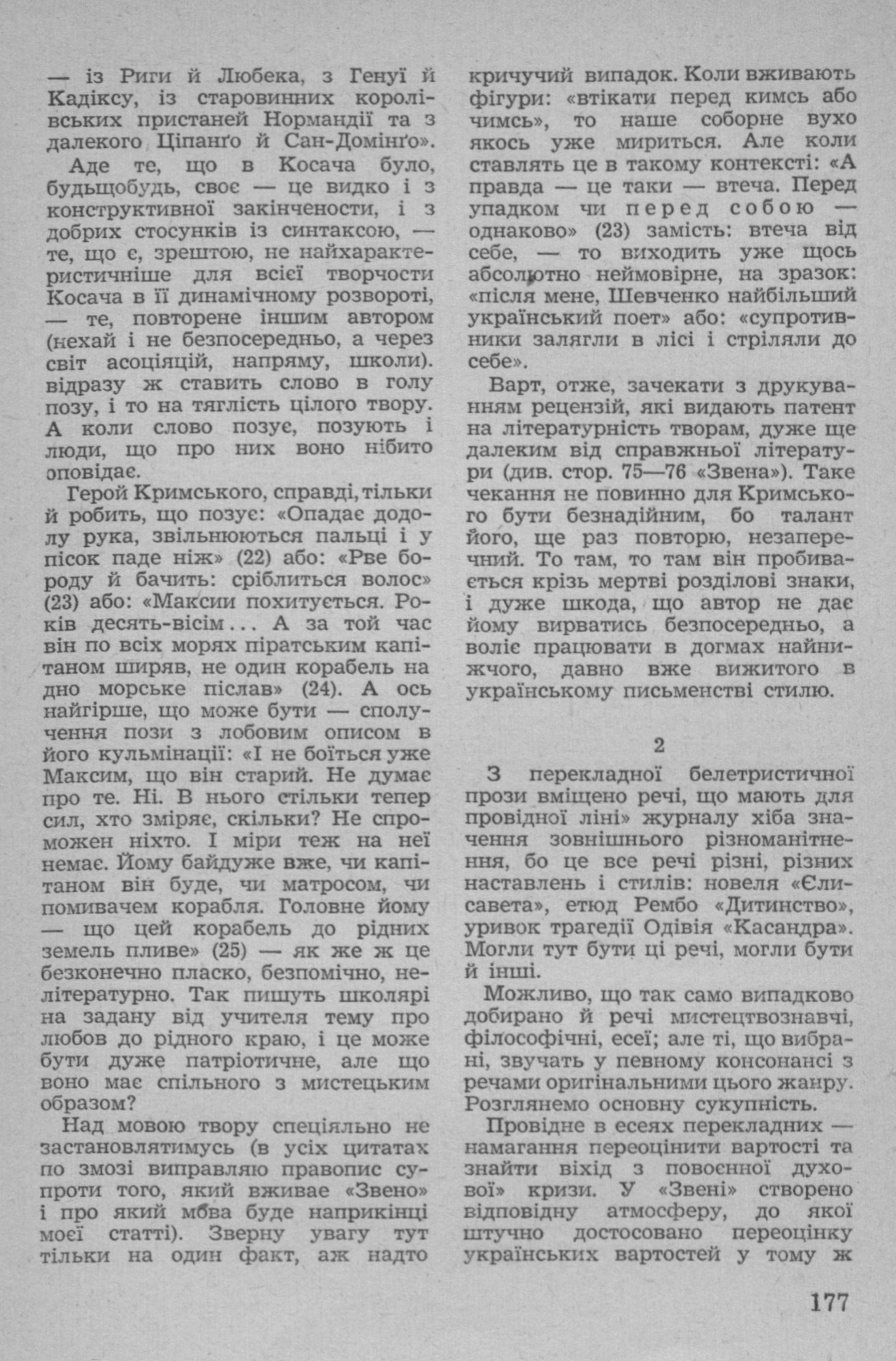 — із Риги й Любека, з Генуї й Кадіксу, із старовинних королівських пристаней Нормандії та з далекого Ціпанґо й Сан-Домінґо».

Аде те, що в Косача було, будьщобудь, своє — це видко і з конструктивної закінчености, і з добрих стосунків із синтаксою, — те, що є, зрештою, не найхарактеристичніше для всієї творчости Косача в її динамічному розвороті, — те, повторене іншим автором (нехай і не безпосередньо, а через світ асоціяцій, напряму, школи). відразу ж ставить слово в голу позу, і то на тяглість цілого твору. А коли слово позує, позують і люди, що про них воно нібито оповідає.

Герой Кримського, справді, тільки й робить, що позує: «Опадає додолу рука, звільнюються пальці і у пісок паде ніж» (22) або: «Рве бороду й бачить: сріблиться волос» (23) або: «Максим похитується. Років десять-вісім... А за той час він по всіх морях піратським капітаном ширяв, не один корабель на дно морське післав» (24). А ось найгірше, що може бути — сполучення пози з лобовим описом в його кульмінації: «І не боїться уже Максим, що він старий. Не думає про те. Ні. В нього стільки тепер сил, хто зміряє, скільки? Не спроможен ніхто. І міри теж на неї немає. Йому байдуже вже, чи капітаном він буде, чи матросом, чи помивачем корабля. Головне йому — що цей корабель до рідних земель пливе» (25) — як же ж це безконечно пласко, безпомічно, нелітературно. Так пишуть школярі на задану від учителя тему про любов до рідного краю, і це може бути дуже патріотичне, але що воно має спільного з мистецьким образом?

Над мовою твору спеціяльно не застановлятимусь (в усіх цитатах по змозі виправляю правопис супроти того, який вживає «Звено» і про який мова буде наприкінці моєї статті). Зверну увагу тут тільки на один факт, аж надто кричучий випадок. Коли вживають фігури: «втікати перед кимсь або чимсь», то наше соборне вухо якось уже мириться. Але коли ставлять це в такому контексті: «А правда — це таки — втеча. Перед упадком чи перед собою — однаково» (23) замість: втеча від себе, — то виходить уже щось абсолютно неймовірне, на зразок: «після мене, Шевченко найбільший український поет» або: «супротивники залягли в лісі і стріляли до себе».

Варт, отже, зачекати з друкуванням рецензій, які видають патент на літературність творам, дуже ще далеким від справжньої літератури (див. стор. 75—76 «Звена»). Таке чекання не повинно для Кримського бути безнадійним, бо талант його, ще раз повторю, незаперечний. То там, то там він пробивається крізь мертві розділові знаки, і дуже шкода, що автор не дає йому вирватись безпосередньо, а воліє працювати в догмах найнижчого, давно вже вижитого в українському письменстві стилю.

2

З перекладної белетристичної прози вміщено речі, що мають для провідної ліні» журналу хіба значення зовнішнього різноманітнення, бо це все речі різні, різних наставлень і стилів: новеля «Єлисавета», етюд Рембо «Дитинство», уривок трагедії Одівія «Касандра». Могли тут бути ці речі, могли бути й інші.

Можливо, що так само випадково добирано й речі мистецтвознавчі, філософічні, есеї; але ті, що вибрані, звучать у певному консонансі з речами оригінальними цього жанру. Розглянемо основну сукупність.

Провідне в есеях перекладних — намагання переоцінити вартості та знайти вихід з повоєнної духової» кризи. У «Звені» створено відповідну атмосферу, до якої штучно достосовано переоцінку українських вартостей у тому ж

177